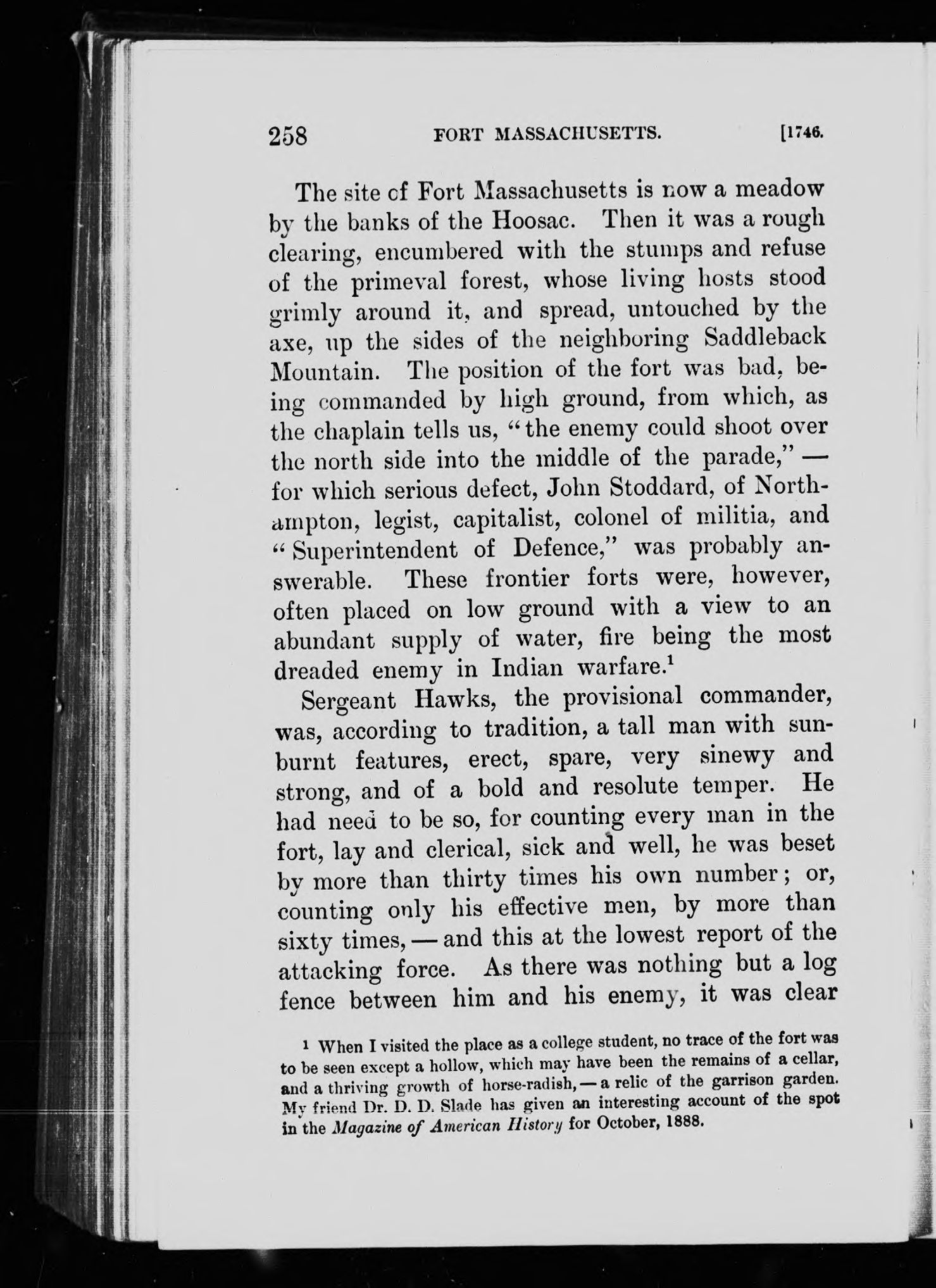 258 FORT MASSACHUSETTS. [1746.

The site of Fort Massachusetts is now a meadow by the banks of the Hoosac. Then it was a rough clearing, encumbered with the stumps and refuse of the primeval forest, whose living hosts stood grimly around it, and spread, untouched by the axe, up the sides of the neighboring Saddleback Mountain. The position of the fort was bad, being commanded by high ground, from which, as the chaplain tells us, "the enemy could shoot over the north side into the middle of the parade," — for which serious defect, John Stoddard, of Northampton, legist, capitalist, colonel of militia, and "Superintendent of Defence," was probably answerable. These frontier forts were, however, often placed on low ground with a view to an abundant supply of water, fire being the most dreaded enemy in Indian warfare.$^1$

Sergeant Hawks, the provisional commander, was, according to tradition, a tall man with sunburnt features, erect, spare, very sinewy and strong, and of a bold and resolute temper. He had need to be so, for counting every man in the fort, lay and clerical, sick and well, he was beset by more than thirty times his own number; or, counting only his effective men, by more than sixty times, — and this at the lowest report of the attacking force. As there was nothing but a log fence between him and his enemy, it was clear

$^1$ When I visited the place as a college student, no trace of the fort was to be seen except a hollow, which may have been the remains of a cellar, and a thriving growth of horse-radish, — a relic of the garrison garden. My friend Dr. D. D. Slade has given an interesting account of the spot in the Magazine of American History for October, 1888.